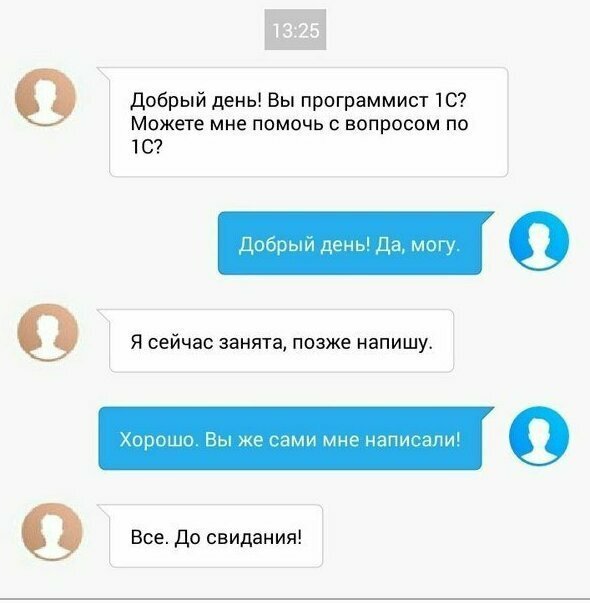 13:25

Добрый день! Вы программист 1С? Можете мне помочь с вопросом по 1С?

Добрый день! Да, могу.

Я сейчас занята, позже напишу.

Хорошо. Вы же сами мне написали!

Все. До свидания!